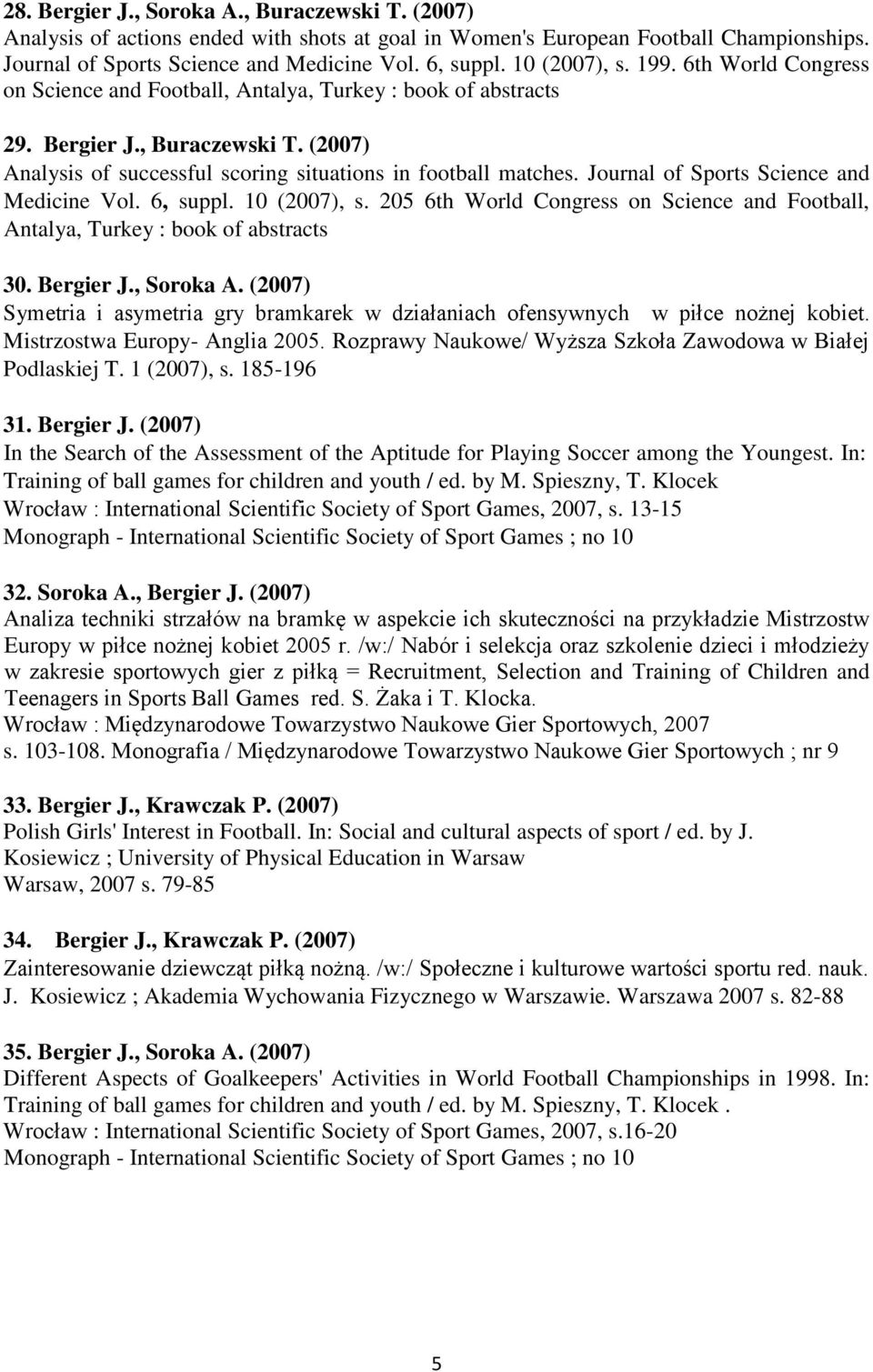 28. Bergier J., Soroka A., Buraczewski T. (2007)
Analysis of actions ended with shots at goal in Women's European Football Championships. Journal of Sports Science and Medicine Vol. 6, suppl. 10 (2007), s. 199. 6th World Congress on Science and Football, Antalya, Turkey : book of abstracts

29. Bergier J., Buraczewski T. (2007)
Analysis of successful scoring situations in football matches. Journal of Sports Science and Medicine Vol. 6, suppl. 10 (2007), s. 205 6th World Congress on Science and Football, Antalya, Turkey : book of abstracts

30. Bergier J., Soroka A. (2007)
Symetria i asymetria gry bramkarek w działaniach ofensywnych w piłce nożnej kobiet. Mistrzostwa Europy- Anglia 2005. Rozprawy Naukowe/ Wyższa Szkoła Zawodowa w Białej Podlaskiej T. 1 (2007), s. 185-196

31. Bergier J. (2007)
In the Search of the Assessment of the Aptitude for Playing Soccer among the Youngest. In: Training of ball games for children and youth / ed. by M. Spieszny, T. Klocek
Wrocław : International Scientific Society of Sport Games, 2007, s. 13-15
Monograph - International Scientific Society of Sport Games ; no 10

32. Soroka A., Bergier J. (2007)
Analiza techniki strzałów na bramkę w aspekcie ich skuteczności na przykładzie Mistrzostw Europy w piłce nożnej kobiet 2005 r. /w:/ Nabór i selekcja oraz szkolenie dzieci i młodzieży w zakresie sportowych gier z piłką = Recruitment, Selection and Training of Children and Teenagers in Sports Ball Games red. S. Żaka i T. Klocka.
Wrocław : Międzynarodowe Towarzystwo Naukowe Gier Sportowych, 2007
s. 103-108. Monografia / Międzynarodowe Towarzystwo Naukowe Gier Sportowych ; nr 9

33. Bergier J., Krawczak P. (2007)
Polish Girls' Interest in Football. In: Social and cultural aspects of sport / ed. by J. Kosiewicz ; University of Physical Education in Warsaw
Warsaw, 2007 s. 79-85

34. Bergier J., Krawczak P. (2007)
Zainteresowanie dziewcząt piłką nożną. /w:/ Społeczne i kulturowe wartości sportu red. nauk. J. Kosiewicz ; Akademia Wychowania Fizycznego w Warszawie. Warszawa 2007 s. 82-88

35. Bergier J., Soroka A. (2007)
Different Aspects of Goalkeepers' Activities in World Football Championships in 1998. In: Training of ball games for children and youth / ed. by M. Spieszny, T. Klocek .
Wrocław : International Scientific Society of Sport Games, 2007, s.16-20
Monograph - International Scientific Society of Sport Games ; no 10

5